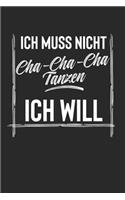 ICH MUSS NICHT
Cha-Cha-Cha
Tanzen
ICH WILL